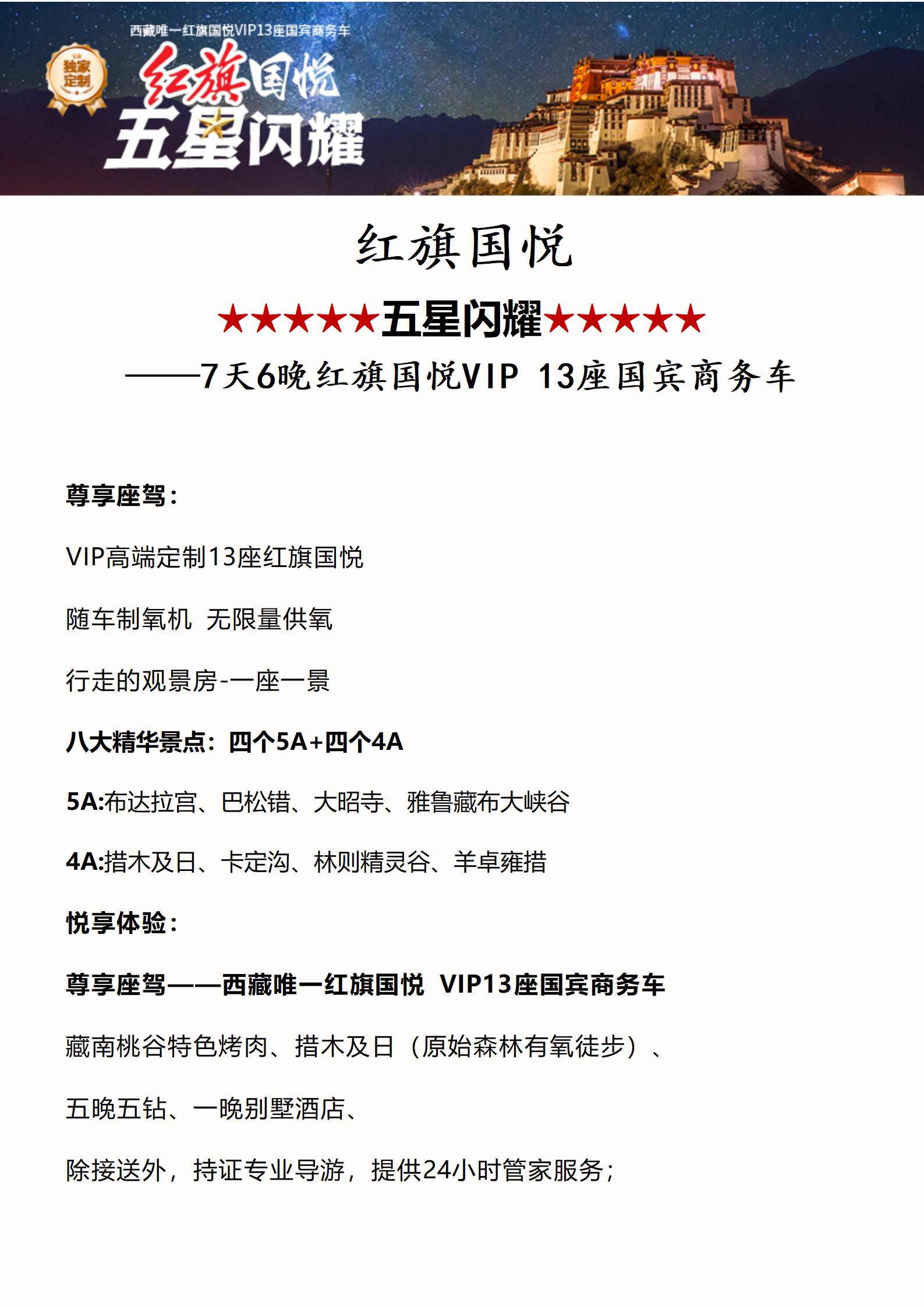 西藏唯一红旗国悦VIP13座国宾商务车

独家定制

红旗国悦
五星闪耀

红旗国悦

★★★★★五星闪耀★★★★★

——7天6晚红旗国悦VIP 13座国宾商务车

尊享座驾：

VIP高端定制13座红旗国悦

随车制氧机 无限量供氧

行走的观景房-一座一景

八大精华景点：四个5A+四个4A

5A:布达拉宫、巴松错、大昭寺、雅鲁藏布大峡谷

4A:措木及日、卡定沟、林则精灵谷、羊卓雍措

悦享体验：

尊享座驾——西藏唯一红旗国悦 VIP13座国宾商务车

藏南桃谷特色烤肉、措木及日（原始森林有氧徒步）、

五晚五钻、一晚别墅酒店、

除接送外，持证专业导游，提供24小时管家服务；